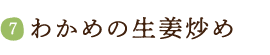 7 わかめの生姜炒め